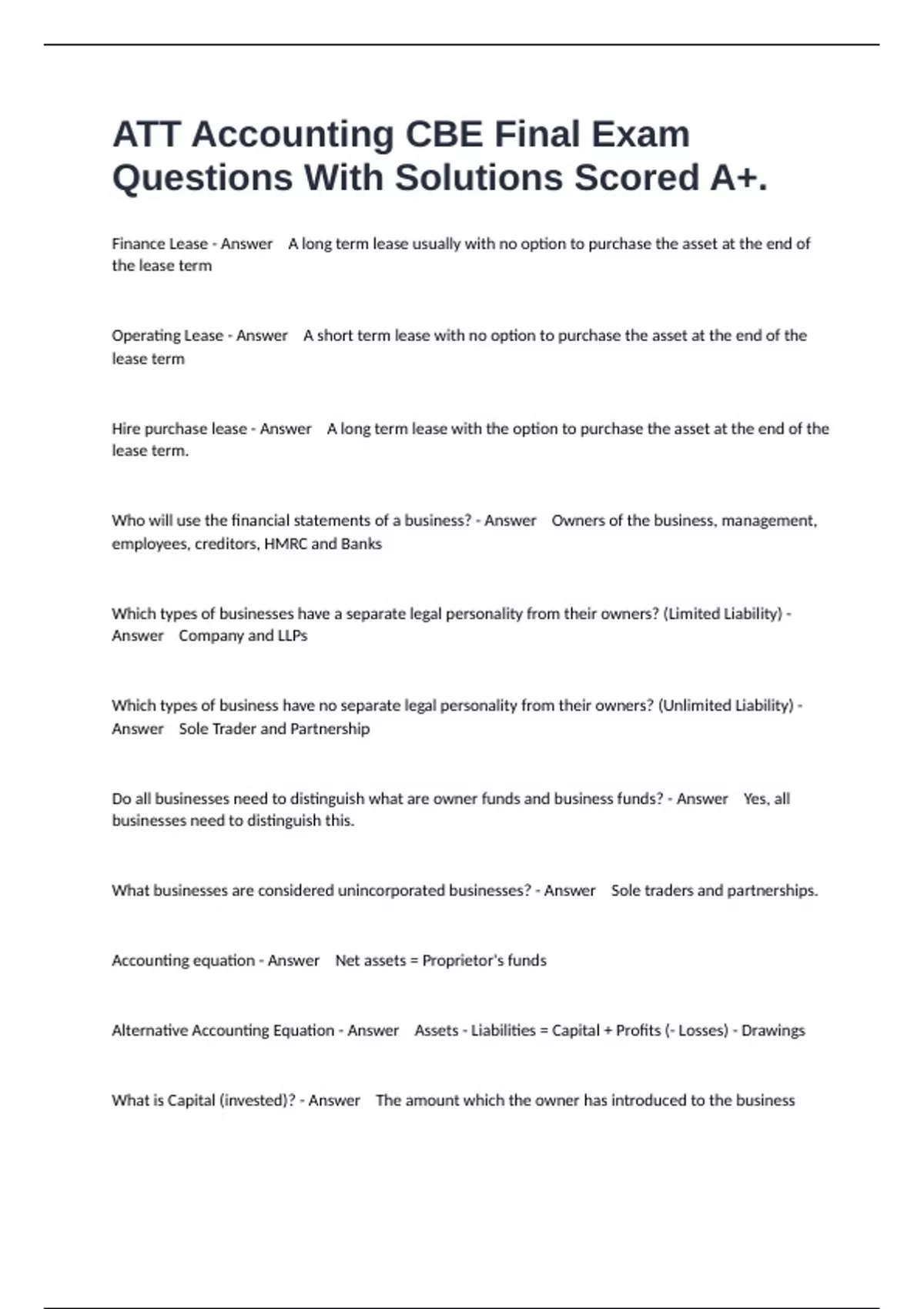 ATT Accounting CBE Final Exam Questions With Solutions Scored A+.

Finance Lease - Answer A long term lease usually with no option to purchase the asset at the end of the lease term

Operating Lease - Answer A short term lease with no option to purchase the asset at the end of the lease term

Hire purchase lease - Answer A long term lease with the option to purchase the asset at the end of the lease term.

Who will use the financial statements of a business? - Answer Owners of the business, management, employees, creditors, HMRC and Banks

Which types of businesses have a separate legal personality from their owners? (Limited Liability) - Answer Company and LLPs

Which types of business have no separate legal personality from their owners? (Unlimited Liability) - Answer Sole Trader and Partnership

Do all businesses need to distinguish what are owner funds and business funds? - Answer Yes, all businesses need to distinguish this.

What businesses are considered unincorporated businesses? - Answer Sole traders and partnerships.

Accounting equation - Answer Net assets = Proprietor's funds

Alternative Accounting Equation - Answer Assets - Liabilities = Capital + Profits (- Losses) - Drawings

What is Capital (invested)? - Answer The amount which the owner has introduced to the business